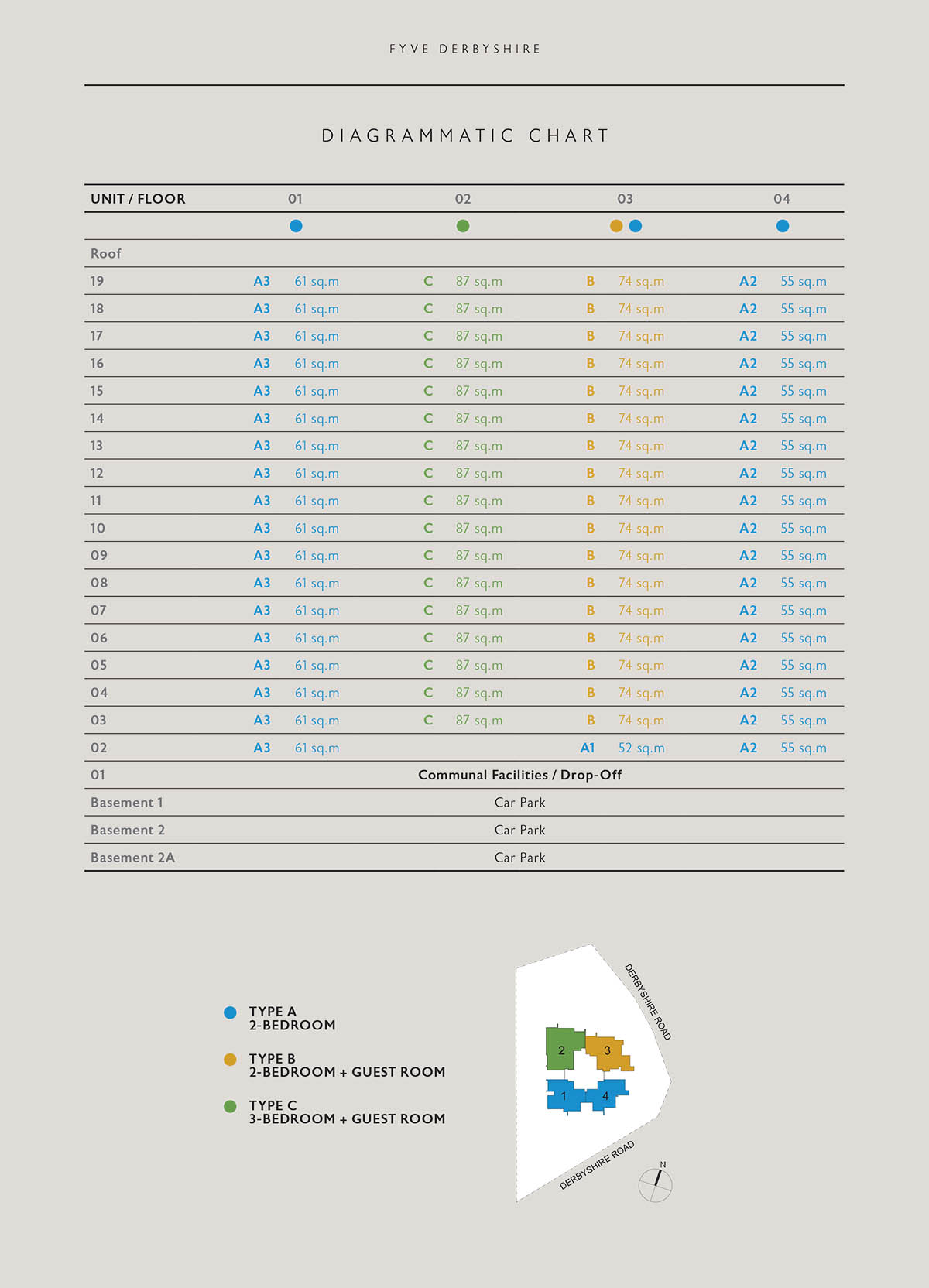 FYVE DERBYSHIRE

DIAGRAMMATIC CHART

| UNIT / FLOOR | 01 | 02 | 03 | 04 |
|---|---|---|---|---|
| Roof | | | | |
| 19 | A3 61 sq.m | C 87 sq.m | B 74 sq.m | A2 55 sq.m |
| 18 | A3 61 sq.m | C 87 sq.m | B 74 sq.m | A2 55 sq.m |
| 17 | A3 61 sq.m | C 87 sq.m | B 74 sq.m | A2 55 sq.m |
| 16 | A3 61 sq.m | C 87 sq.m | B 74 sq.m | A2 55 sq.m |
| 15 | A3 61 sq.m | C 87 sq.m | B 74 sq.m | A2 55 sq.m |
| 14 | A3 61 sq.m | C 87 sq.m | B 74 sq.m | A2 55 sq.m |
| 13 | A3 61 sq.m | C 87 sq.m | B 74 sq.m | A2 55 sq.m |
| 12 | A3 61 sq.m | C 87 sq.m | B 74 sq.m | A2 55 sq.m |
| 11 | A3 61 sq.m | C 87 sq.m | B 74 sq.m | A2 55 sq.m |
| 10 | A3 61 sq.m | C 87 sq.m | B 74 sq.m | A2 55 sq.m |
| 09 | A3 61 sq.m | C 87 sq.m | B 74 sq.m | A2 55 sq.m |
| 08 | A3 61 sq.m | C 87 sq.m | B 74 sq.m | A2 55 sq.m |
| 07 | A3 61 sq.m | C 87 sq.m | B 74 sq.m | A2 55 sq.m |
| 06 | A3 61 sq.m | C 87 sq.m | B 74 sq.m | A2 55 sq.m |
| 05 | A3 61 sq.m | C 87 sq.m | B 74 sq.m | A2 55 sq.m |
| 04 | A3 61 sq.m | C 87 sq.m | B 74 sq.m | A2 55 sq.m |
| 03 | A3 61 sq.m | C 87 sq.m | B 74 sq.m | A2 55 sq.m |
| 02 | A3 61 sq.m | | A1 52 sq.m | A2 55 sq.m |
| 01 | Communal Facilities / Drop-Off | | | |
| Basement 1 | Car Park | | | |
| Basement 2 | Car Park | | | |
| Basement 2A | Car Park | | | |

TYPE A
2-BEDROOM

TYPE B
2-BEDROOM + GUEST ROOM

TYPE C
3-BEDROOM + GUEST ROOM

DERBYSHIRE ROAD
2 3 1 4
DERBYSHIRE ROAD
N